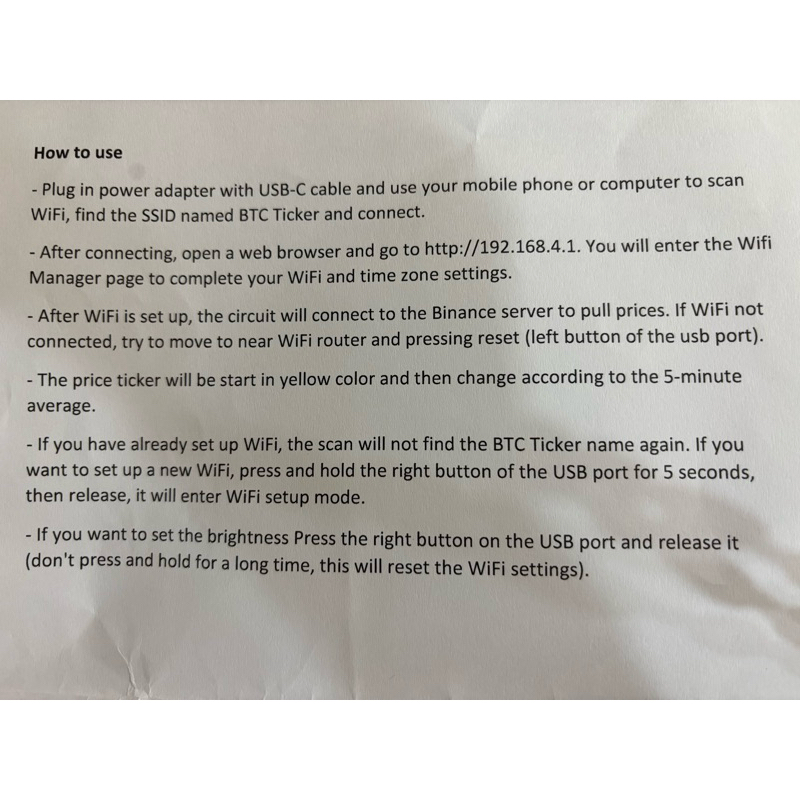 How to use

- Plug in power adapter with USB-C cable and use your mobile phone or computer to scan WiFi, find the SSID named BTC Ticker and connect.

- After connecting, open a web browser and go to http://192.168.4.1. You will enter the Wifi Manager page to complete your WiFi and time zone settings.

- After WiFi is set up, the circuit will connect to the Binance server to pull prices. If WiFi not connected, try to move to near WiFi router and pressing reset (left button of the usb port).

- The price ticker will be start in yellow color and then change according to the 5-minute average.

- If you have already set up WiFi, the scan will not find the BTC Ticker name again. If you want to set up a new WiFi, press and hold the right button of the USB port for 5 seconds, then release, it will enter WiFi setup mode.

- If you want to set the brightness Press the right button on the USB port and release it (don't press and hold for a long time, this will reset the WiFi settings).